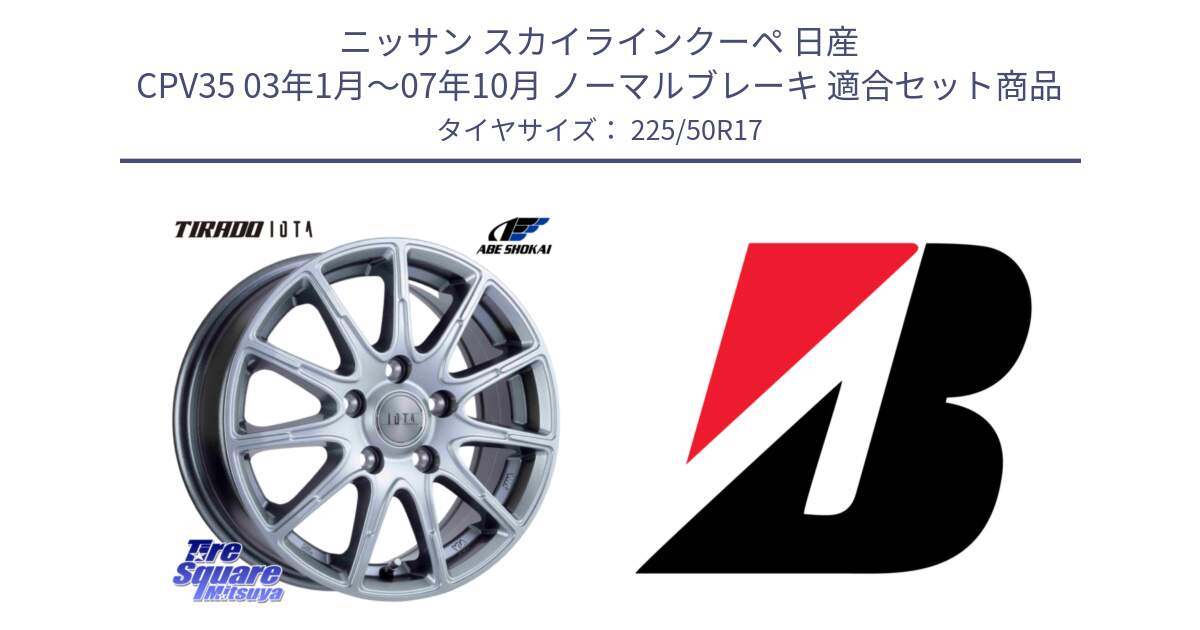 ニッサン スカイラインクーペ 日産
CPV35 03年1月～07年10月 ノーマルブレーキ 適合セット商品
タイヤサイズ： 225/50R17

TIRADO IOTA

ABE SHOKAI

IOTA

Tire Square Mitsuya